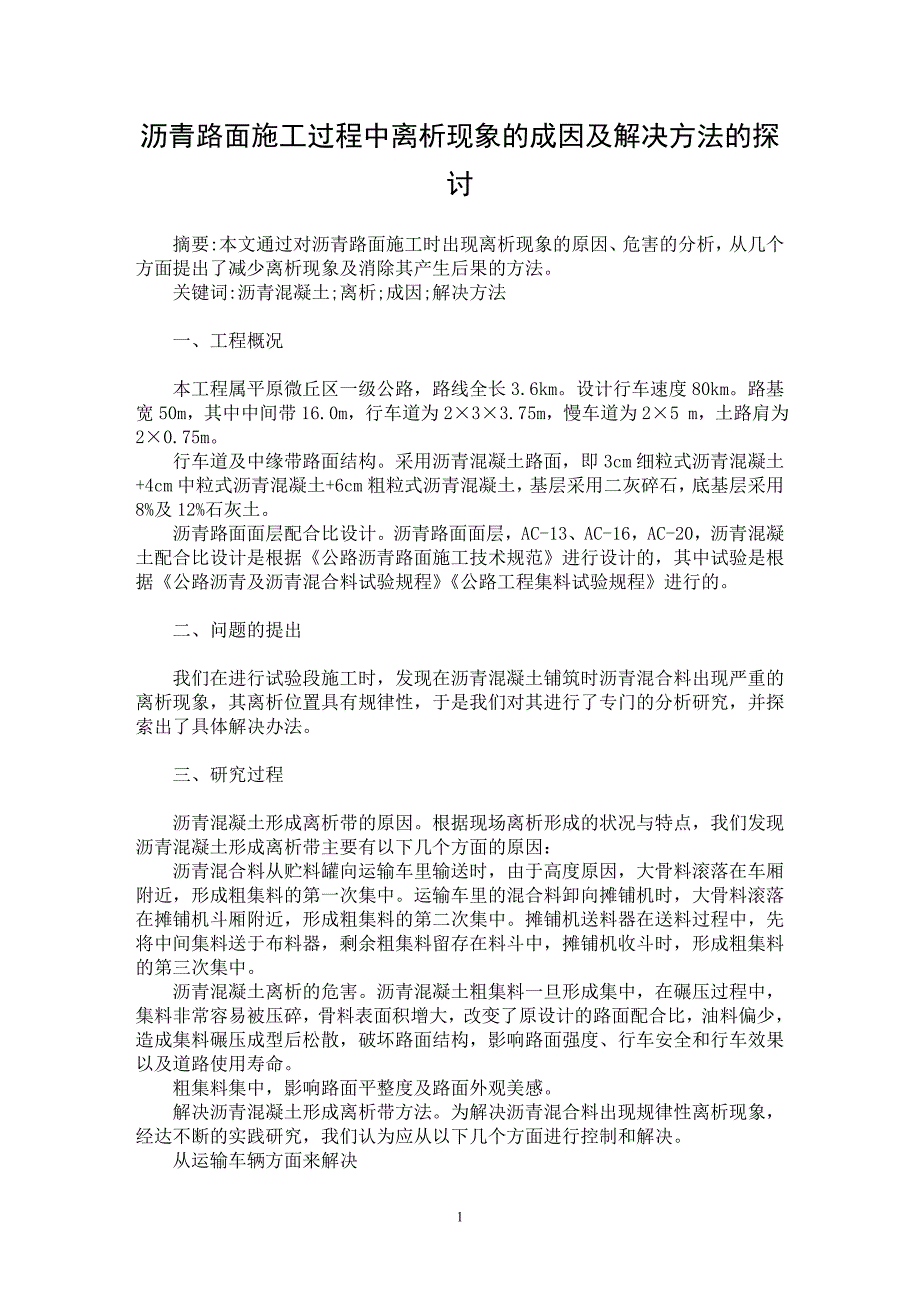 沥青路面施工过程中离析现象的成因及解决方法的探讨

摘要:本文通过对沥青路面施工时出现离析现象的原因、危害的分析，从几个方面提出了减少离析现象及消除其产生后果的方法。
关键词:沥青混凝土;离析;成因;解决方法

一、工程概况

本工程属平原微丘区一级公路，路线全长3.6km。设计行车速度80km。路基宽50m，其中中间带16.0m，行车道为2×3×3.75m，慢车道为2×5 m，土路肩为2×0.75m。
行车道及中缘带路面结构。采用沥青混凝土路面，即3cm细粒式沥青混凝土+4cm中粒式沥青混凝土+6cm粗粒式沥青混凝土，基层采用二灰碎石，底基层采用8%及12%石灰土。
沥青路面面层配合比设计。沥青路面面层，AC-13、AC-16，AC-20，沥青混凝土配合比设计是根据《公路沥青路面施工技术规范》进行设计的，其中试验是根据《公路沥青及沥青混合料试验规程》《公路工程集料试验规程》进行的。

二、问题的提出

我们在进行试验段施工时，发现在沥青混凝土铺筑时沥青混合料出现严重的离析现象，其离析位置具有规律性，于是我们对其进行了专门的分析研究，并探索出了具体解决办法。

三、研究过程

沥青混凝土形成离析带的原因。根据现场离析形成的状况与特点，我们发现沥青混凝土形成离析带主要有以下几个方面的原因:
沥青混合料从贮料罐向运输车里输送时，由于高度原因，大骨料滚落在车厢附近，形成粗集料的第一次集中。运输车里的混合料卸向摊铺机时，大骨料滚落在摊铺机斗厢附近，形成粗集料的第二次集中。摊铺机送料器在送料过程中，先将中间集料送于布料器，剩余粗集料留存在料斗中，摊铺机收斗时，形成粗集料的第三次集中。
沥青混凝土离析的危害。沥青混凝土粗集料一旦形成集中，在碾压过程中，集料非常容易被压碎，骨料表面积增大，改变了原设计的路面配合比，油料偏少，造成集料碾压成型后松散，破坏路面结构，影响路面强度、行车安全和行车效果以及道路使用寿命。
粗集料集中，影响路面平整度及路面外观美感。
解决沥青混凝土形成离析带方法。为解决沥青混合料出现规律性离析现象，经达不断的实践研究，我们认为应从以下几个方面进行控制和解决。
从运输车辆方面来解决

1